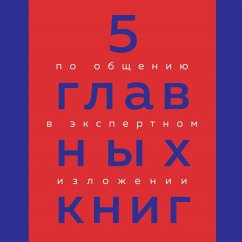 5
по общению
глав
в экспертном
ных
изложении
книг